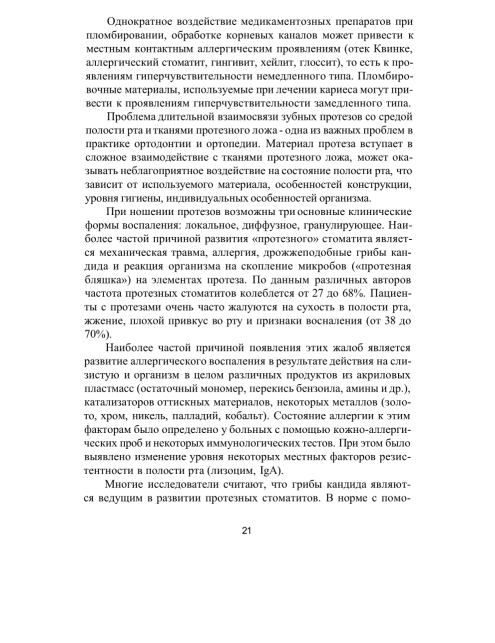 Однократное воздействие медикаментозных препаратов при пломбировании, обработке корневых каналов может привести к местным контактным аллергическим проявлениям (отек Квинке, аллергический стоматит, гингивит, хейлит, глоссит), то есть к проявлениям гиперчувствительности немедленного типа. Пломбировочные материалы, используемые при лечении кариеса могут привести к проявлениям гиперчувствительности замедленного типа.

Проблема длительной взаимосвязи зубных протезов со средой полости рта и тканями протезного ложа - одна из важных проблем в практике ортодонтии и ортопедии. Материал протеза вступает в сложное взаимодействие с тканями протезного ложа, может оказывать неблагоприятное воздействие на состояние полости рта, что зависит от используемого материала, особенностей конструкции, уровня гигиены, индивидуальных особенностей организма.

При ношении протезов возможны три основные клинические формы воспаления: локальное, диффузное, гранулирующее. Наиболее частой причиной развития «протезного» стоматита является механическая травма, аллергия, дрожжеподобные грибы кандида и реакция организма на скопление микробов («протезная бляшка») на элементах протеза. По данным различных авторов частота протезных стоматитов колеблется от 27 до 68%. Пациенты с протезами очень часто жалуются на сухость в полости рта, жжение, плохой привкус во рту и признаки воспаления (от 38 до 70%).

Наиболее частой причиной появления этих жалоб является развитие аллергического воспаления в результате действия на слизистую и организм в целом различных продуктов из акриловых пластмасс (остаточный мономер, перекись бензоила, амины и др.), катализаторов оттискных материалов, некоторых металлов (золото, хром, никель, палладий, кобальт). Состояние аллергии к этим факторам было определено у больных с помощью кожно-аллергических проб и некоторых иммунологических тестов. При этом было выявлено изменение уровня некоторых местных факторов резистентности в полости рта (лизоцим, IgA).

Многие исследователи считают, что грибы кандида являются ведущим в развитии протезных стоматитов. В норме с помо-

21